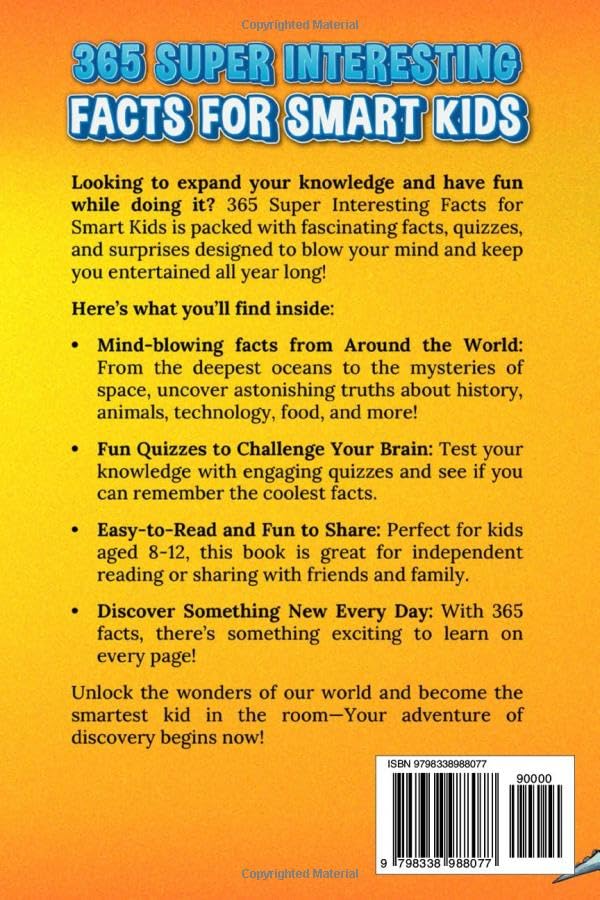 Copyrighted Material

365 SUPER INTERESTING FACTS FOR SMART KIDS

Looking to expand your knowledge and have fun while doing it? 365 Super Interesting Facts for Smart Kids is packed with fascinating facts, quizzes, and surprises designed to blow your mind and keep you entertained all year long!

Here's what you'll find inside:

• Mind-blowing facts from Around the World: From the deepest oceans to the mysteries of space, uncover astonishing truths about history, animals, technology, food, and more!

• Fun Quizzes to Challenge Your Brain: Test your knowledge with engaging quizzes and see if you can remember the coolest facts.

• Easy-to-Read and Fun to Share: Perfect for kids aged 8-12, this book is great for independent reading or sharing with friends and family.

• Discover Something New Every Day: With 365 facts, there's something exciting to learn on every page!

Unlock the wonders of our world and become the smartest kid in the room—Your adventure of discovery begins now!

ISBN 9798338988077

90000

9 798338 988077

Copyrighted Material